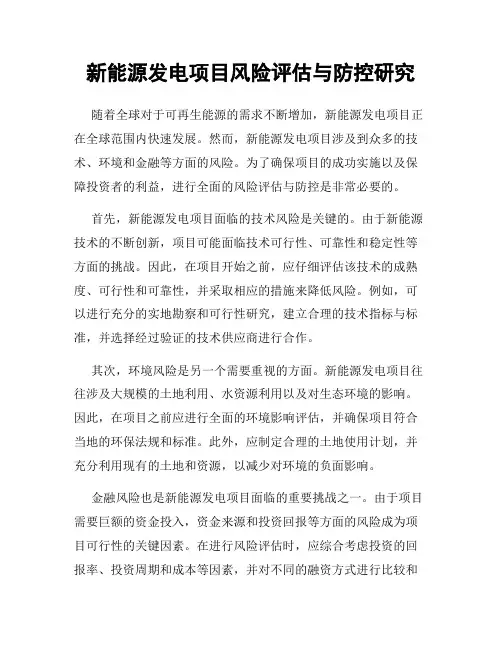 新能源发电项目风险评估与防控研究

随着全球对于可再生能源的需求不断增加，新能源发电项目正在全球范围内快速发展。然而，新能源发电项目涉及到众多的技术、环境和金融等方面的风险。为了确保项目的成功实施以及保障投资者的利益，进行全面的风险评估与防控是非常必要的。

首先，新能源发电项目面临的技术风险是关键的。由于新能源技术的不断创新，项目可能面临技术可行性、可靠性和稳定性等方面的挑战。因此，在项目开始之前，应仔细评估该技术的成熟度、可行性和可靠性，并采取相应的措施来降低风险。例如，可以进行充分的实地勘察和可行性研究，建立合理的技术指标与标准，并选择经过验证的技术供应商进行合作。

其次，环境风险是另一个需要重视的方面。新能源发电项目往往涉及大规模的土地利用、水资源利用以及对生态环境的影响。因此，在项目之前应进行全面的环境影响评估，并确保项目符合当地的环保法规和标准。此外，应制定合理的土地使用计划，并充分利用现有的土地和资源，以减少对环境的负面影响。

金融风险也是新能源发电项目面临的重要挑战之一。由于项目需要巨额的资金投入，资金来源和投资回报等方面的风险成为项目可行性的关键因素。在进行风险评估时，应综合考虑投资的回报率、投资周期和成本等因素，并对不同的融资方式进行比较和